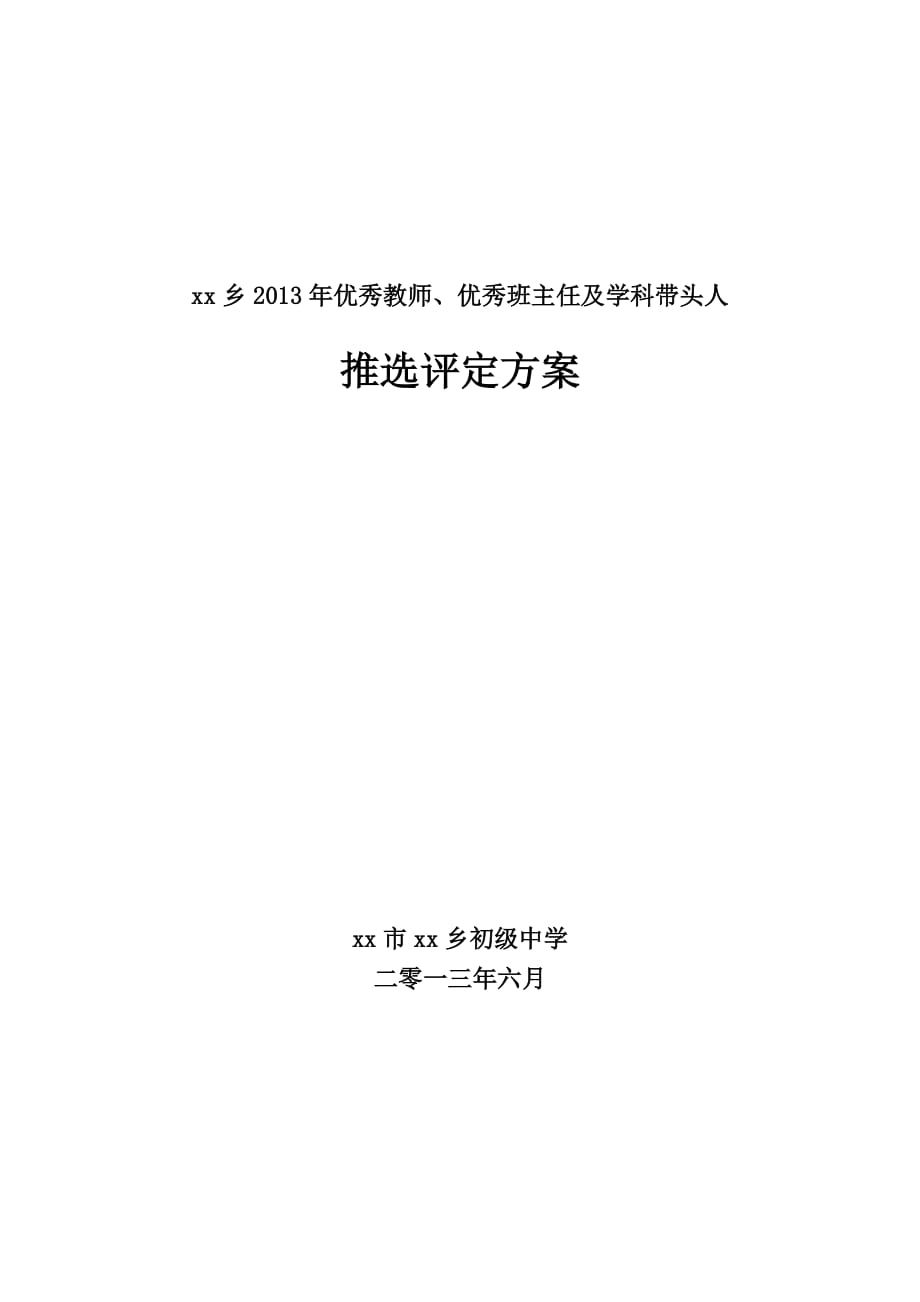 xx 乡 2013 年优秀教师、优秀班主任及学科带头人

推选评定方案

xx 市 xx 乡初级中学
二零一三年六月